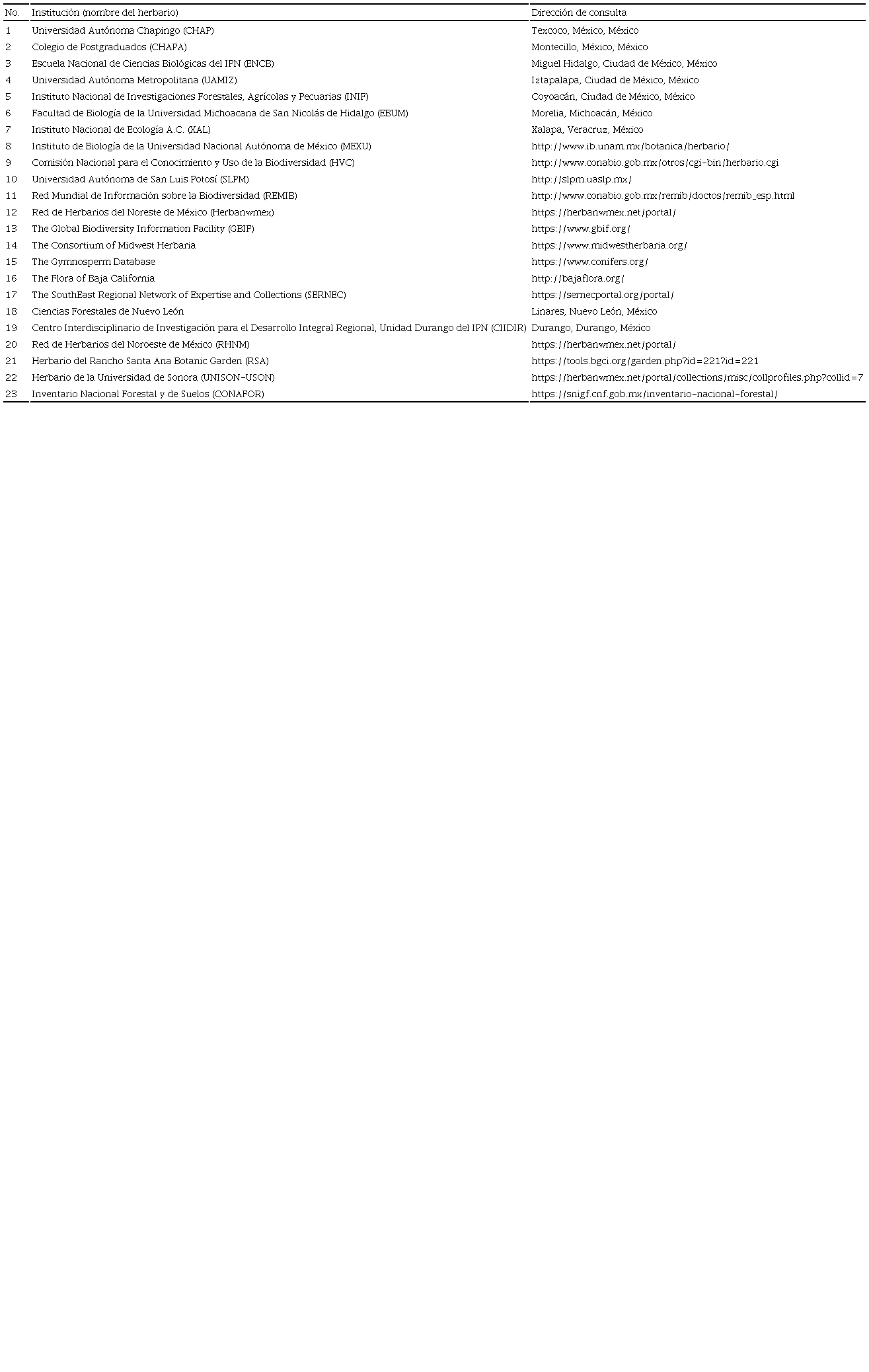 | No. | Institución (nombre del herbario) | Dirección de consulta |
|---|---|---|
| 1 | Universidad Autónoma Chapingo (CHAP) | Texcoco, México, México |
| 2 | Colegio de Postgraduados (CHAPA) | Montecillo, México, México |
| 3 | Escuela Nacional de Ciencias Biológicas del IPN (ENCB) | Miguel Hidalgo, Ciudad de México, México |
| 4 | Universidad Autónoma Metropolitana (UAMIZ) | Iztapalapa, Ciudad de México, México |
| 5 | Instituto Nacional de Investigaciones Forestales, Agrícolas y Pecuarias (INIF) | Coyoacán, Ciudad de México, México |
| 6 | Facultad de Biología de la Universidad Michoacana de San Nicolás de Hidalgo (EBUM) | Morelia, Michoacán, México |
| 7 | Instituto Nacional de Ecología A.C. (XAL) | Xalapa, Veracruz, México |
| 8 | Instituto de Biología de la Universidad Nacional Autónoma de México (MEXU) | http://www.ib.unam.mx/botanica/herbario/ |
| 9 | Comisión Nacional para el Conocimiento y Uso de la Biodiversidad (HVC) | http://www.conabio.gob.mx/otros/cgi-bin/herbario.cgi |
| 10 | Universidad Autónoma de San Luis Potosí (SLPM) | http://slpm.uaslp.mx/ |
| 11 | Red Mundial de Información sobre la Biodiversidad (REMIB) | http://www.conabio.gob.mx/remib/doctos/remib_esp.html |
| 12 | Red de Herbarios del Noreste de México (Herbanwmex) | https://herbanwmex.net/portal/ |
| 13 | The Global Biodiversity Information Facility (GBIF) | https://www.gbif.org/ |
| 14 | The Consortium of Midwest Herbaria | https://www.midwestherbaria.org/ |
| 15 | The Gymnosperm Database | https://www.conifers.org/ |
| 16 | The Flora of Baja California | http://bajaflora.org/ |
| 17 | The SouthEast Regional Network of Expertise and Collections (SERNEC) | https://sernecportal.org/portal/ |
| 18 | Ciencias Forestales de Nuevo León | Linares, Nuevo León, México |
| 19 | Centro Interdisciplinario de Investigación para el Desarrollo Integral Regional, Unidad Durango del IPN (CIIDIR) | Durango, Durango, México |
| 20 | Red de Herbarios del Noroeste de México (RHNM) | https://herbanwmex.net/portal/ |
| 21 | Herbario del Rancho Santa Ana Botanic Garden (RSA) | https://tools.bgci.org/garden.php?id=221?id=221 |
| 22 | Herbario de la Universidad de Sonora (UNISON-USON) | https://herbanwmex.net/portal/collections/misc/collprofiles.php?collid=7 |
| 23 | Inventario Nacional Forestal y de Suelos (CONAFOR) | https://snigf.cnf.gob.mx/inventario-nacional-forestal/ |